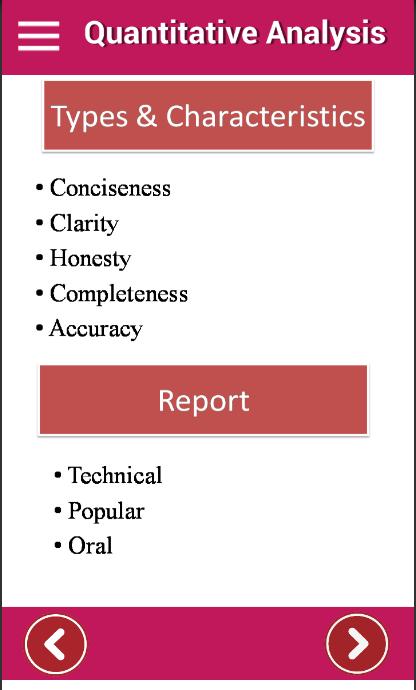 Quantitative Analysis

Types & Characteristics

• Conciseness
• Clarity
• Honesty
• Completeness
• Accuracy

Report

• Technical
• Popular
• Oral